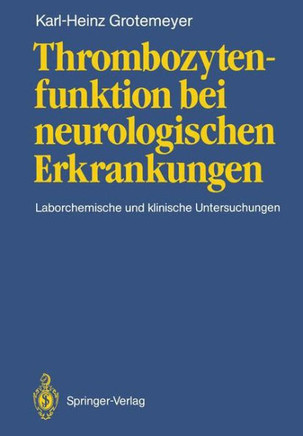 Karl-Heinz Grotemeyer

Thrombozytenfunktion bei neurologischen Erkrankungen

Laborchemische und klinische Untersuchungen

Springer-Verlag